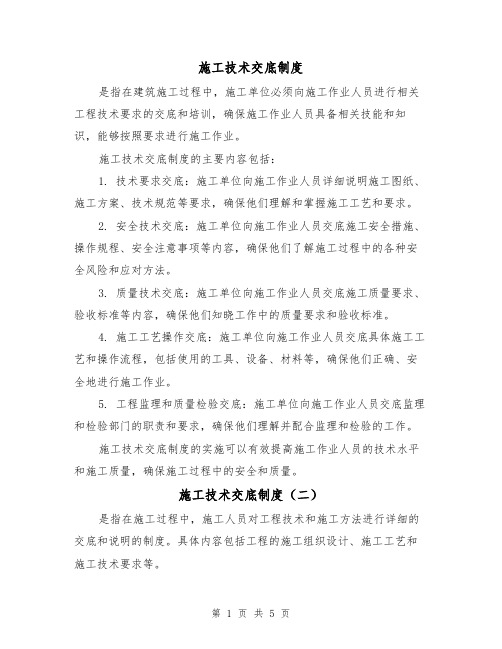 施工技术交底制度

是指在建筑施工过程中，施工单位必须向施工作业人员进行相关工程技术要求的交底和培训，确保施工作业人员具备相关技能和知识，能够按照要求进行施工作业。

施工技术交底制度的主要内容包括：

1. 技术要求交底：施工单位向施工作业人员详细说明施工图纸、施工方案、技术规范等要求，确保他们理解和掌握施工工艺和要求。

2. 安全技术交底：施工单位向施工作业人员交底施工安全措施、操作规程、安全注意事项等内容，确保他们了解施工过程中的各种安全风险和应对方法。

3. 质量技术交底：施工单位向施工作业人员交底施工质量要求、验收标准等内容，确保他们知晓工作中的质量要求和验收标准。

4. 施工工艺操作交底：施工单位向施工作业人员交底具体施工工艺和操作流程，包括使用的工具、设备、材料等，确保他们正确、安全地进行施工作业。

5. 工程监理和质量检验交底：施工单位向施工作业人员交底监理和检验部门的职责和要求，确保他们理解并配合监理和检验的工作。

施工技术交底制度的实施可以有效提高施工作业人员的技术水平和施工质量，确保施工过程中的安全和质量。

施工技术交底制度（二）

是指在施工过程中，施工人员对工程技术和施工方法进行详细的交底和说明的制度。具体内容包括工程的施工组织设计、施工工艺和施工技术要求等。

第 1 页 共 5 页